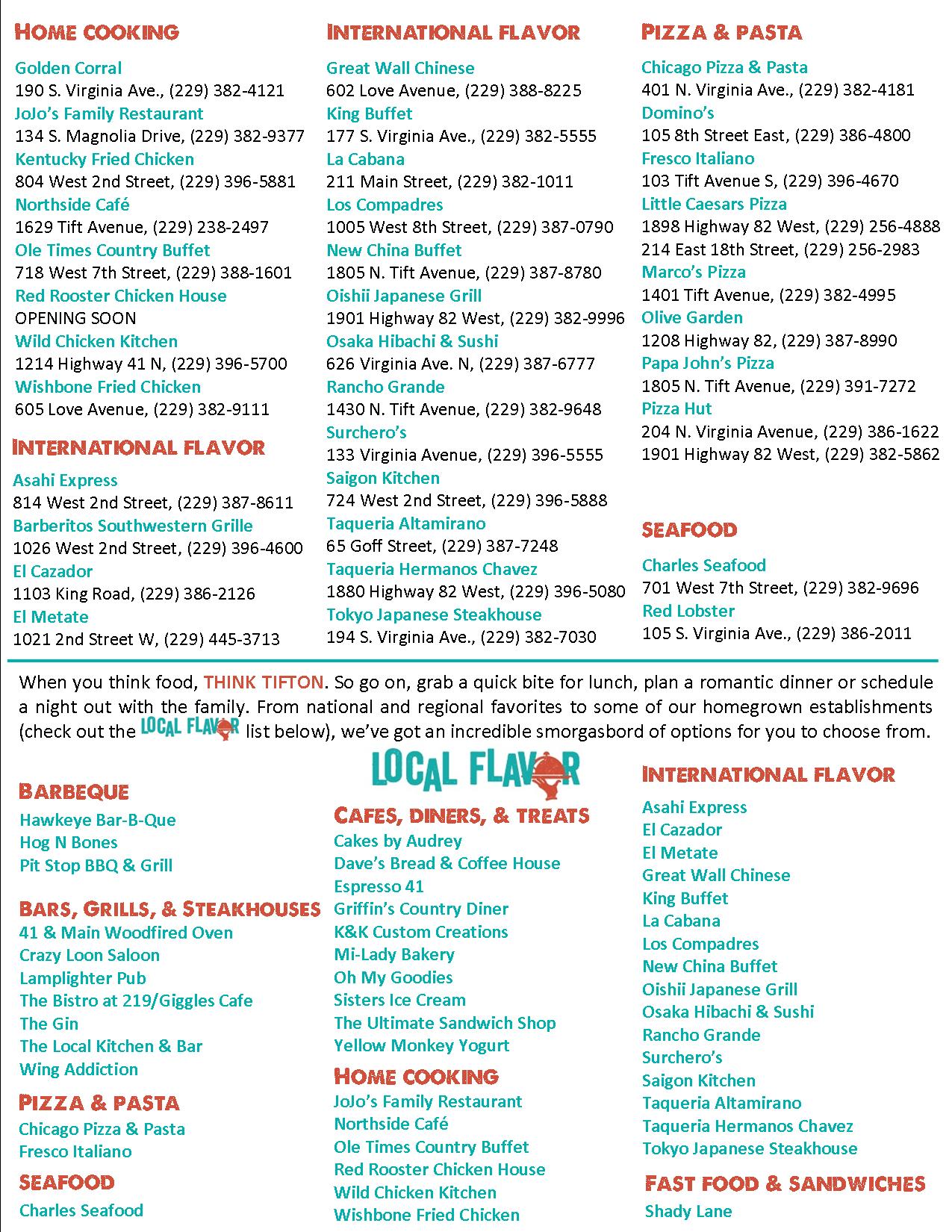 HOME COOKING

Golden Corral
190 S. Virginia Ave., (229) 382-4121
JoJo's Family Restaurant
134 S. Magnolia Drive, (229) 382-9377
Kentucky Fried Chicken
804 West 2nd Street, (229) 396-5881
Northside Café
1629 Tift Avenue, (229) 238-2497
Ole Times Country Buffet
718 West 7th Street, (229) 388-1601
Red Rooster Chicken House
OPENING SOON
Wild Chicken Kitchen
1214 Highway 41 N, (229) 396-5700
Wishbone Fried Chicken
605 Love Avenue, (229) 382-9111

INTERNATIONAL FLAVOR

Asahi Express
814 West 2nd Street, (229) 387-8611
Barberitos Southwestern Grille
1026 West 2nd Street, (229) 396-4600
El Cazador
1103 King Road, (229) 386-2126
El Metate
1021 2nd Street W, (229) 445-3713

INTERNATIONAL FLAVOR

Great Wall Chinese
602 Love Avenue, (229) 388-8225
King Buffet
177 S. Virginia Ave., (229) 382-5555
La Cabana
211 Main Street, (229) 382-1011
Los Compadres
1005 West 8th Street, (229) 387-0790
New China Buffet
1805 N. Tift Avenue, (229) 387-8780
Oishii Japanese Grill
1901 Highway 82 West, (229) 382-9996
Osaka Hibachi & Sushi
626 Virginia Ave. N, (229) 387-6777
Rancho Grande
1430 N. Tift Avenue, (229) 382-9648
Surchero's
133 Virginia Avenue, (229) 396-5555
Saigon Kitchen
724 West 2nd Street, (229) 396-5888
Taqueria Altamirano
65 Goff Street, (229) 387-7248
Taqueria Hermanos Chavez
1880 Highway 82 West, (229) 396-5080
Tokyo Japanese Steakhouse
194 S. Virginia Ave., (229) 382-7030

PIZZA & PASTA

Chicago Pizza & Pasta
401 N. Virginia Ave., (229) 382-4181
Domino's
105 8th Street East, (229) 386-4800
Fresco Italiano
103 Tift Avenue S, (229) 396-4670
Little Caesars Pizza
1898 Highway 82 West, (229) 256-4888
214 East 18th Street, (229) 256-2983
Marco's Pizza
1401 Tift Avenue, (229) 382-4995
Olive Garden
1208 Highway 82, (229) 387-8990
Papa John's Pizza
1805 N. Tift Avenue, (229) 391-7272
Pizza Hut
204 N. Virginia Avenue, (229) 386-1622
1901 Highway 82 West, (229) 382-5862

SEAFOOD

Charles Seafood
701 West 7th Street, (229) 382-9696
Red Lobster
105 S. Virginia Ave., (229) 386-2011

When you think food, THINK TIFTON. So go on, grab a quick bite for lunch, plan a romantic dinner or schedule a night out with the family. From national and regional favorites to some of our homegrown establishments (check out the LOCAL FLAVOR list below), we've got an incredible smorgasbord of options for you to choose from.

LOCAL FLAVOR

BARBEQUE
Hawkeye Bar-B-Que
Hog N Bones
Pit Stop BBQ & Grill

BARS, GRILLS, & STEAKHOUSES
41 & Main Woodfired Oven
Crazy Loon Saloon
Lamplighter Pub
The Bistro at 219/Giggles Cafe
The Gin
The Local Kitchen & Bar
Wing Addiction

PIZZA & PASTA
Chicago Pizza & Pasta
Fresco Italiano

SEAFOOD
Charles Seafood

CAFES, DINERS, & TREATS
Cakes by Audrey
Dave's Bread & Coffee House
Espresso 41
Griffin's Country Diner
K&K Custom Creations
Mi-Lady Bakery
Oh My Goodies
Sisters Ice Cream
The Ultimate Sandwich Shop
Yellow Monkey Yogurt

HOME COOKING
JoJo's Family Restaurant
Northside Café
Ole Times Country Buffet
Red Rooster Chicken House
Wild Chicken Kitchen
Wishbone Fried Chicken

INTERNATIONAL FLAVOR
Asahi Express
El Cazador
El Metate
Great Wall Chinese
King Buffet
La Cabana
Los Compadres
New China Buffet
Oishii Japanese Grill
Osaka Hibachi & Sushi
Rancho Grande
Surchero's
Saigon Kitchen
Taqueria Altamirano
Taqueria Hermanos Chavez
Tokyo Japanese Steakhouse

FAST FOOD & SANDWICHES
Shady Lane